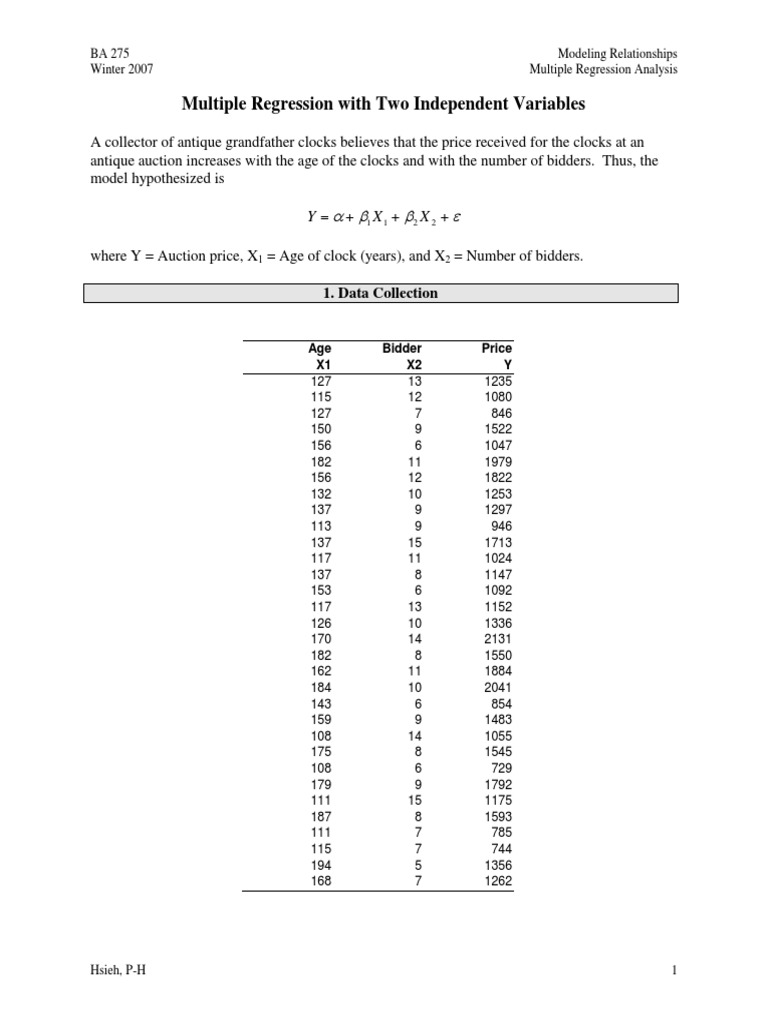 BA 275
Winter 2007

Modeling Relationships
Multiple Regression Analysis

Multiple Regression with Two Independent Variables

A collector of antique grandfather clocks believes that the price received for the clocks at an antique auction increases with the age of the clocks and with the number of bidders. Thus, the model hypothesized is

$Y = \alpha + \beta_1 X_1 + \beta_2 X_2 + \varepsilon$

where Y = Auction price, $X_1$ = Age of clock (years), and $X_2$ = Number of bidders.

1. Data Collection

| Age X1 | Bidder X2 | Price Y |
|---|---|---|
| 127 | 13 | 1235 |
| 115 | 12 | 1080 |
| 127 | 7 | 846 |
| 150 | 9 | 1522 |
| 156 | 6 | 1047 |
| 182 | 11 | 1979 |
| 156 | 12 | 1822 |
| 132 | 10 | 1253 |
| 137 | 9 | 1297 |
| 113 | 9 | 946 |
| 137 | 15 | 1713 |
| 117 | 11 | 1024 |
| 137 | 8 | 1147 |
| 153 | 6 | 1092 |
| 117 | 13 | 1152 |
| 126 | 10 | 1336 |
| 170 | 14 | 2131 |
| 182 | 8 | 1550 |
| 162 | 11 | 1884 |
| 184 | 10 | 2041 |
| 143 | 6 | 854 |
| 159 | 9 | 1483 |
| 108 | 14 | 1055 |
| 175 | 8 | 1545 |
| 108 | 6 | 729 |
| 179 | 9 | 1792 |
| 111 | 15 | 1175 |
| 187 | 8 | 1593 |
| 111 | 7 | 785 |
| 115 | 7 | 744 |
| 194 | 5 | 1356 |
| 168 | 7 | 1262 |

Hsieh, P-H

1